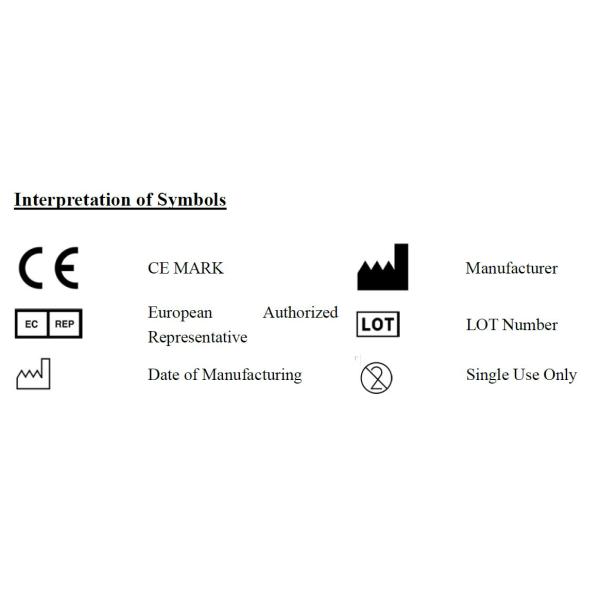 Interpretation of Symbols

CE

CE MARK

Manufacturer

EC REP

European Authorized Representative

LOT

LOT Number

Date of Manufacturing

2

Single Use Only